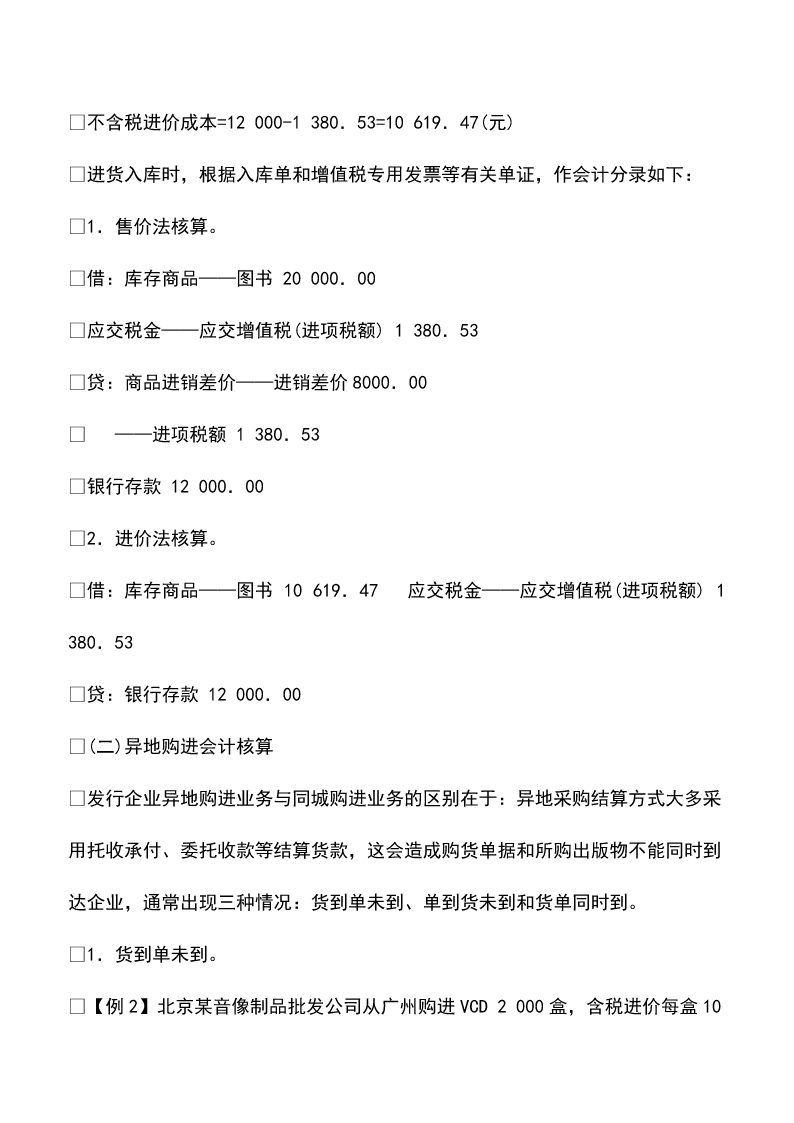 □不含税进价成本=12 000-1 380．53=10 619．47(元)

□进货入库时，根据入库单和增值税专用发票等有关单证，作会计分录如下：

□1．售价法核算。

□借：库存商品——图书 20 000．00

□应交税金——应交增值税(进项税额) 1 380．53

□贷：商品进销差价——进销差价 8000．00

□ ——进项税额 1 380．53

□银行存款 12 000．00

□2．进价法核算。

□借：库存商品——图书 10 619．47 应交税金——应交增值税(进项税额) 1 380．53

□贷：银行存款 12 000．00

□(二)异地购进会计核算

□发行企业异地购进业务与同城购进业务的区别在于：异地采购结算方式大多采用托收承付、委托收款等结算货款，这会造成购货单据和所购出版物不能同时到达企业，通常出现三种情况：货到单未到、单到货未到和货单同时到。

□1．货到单未到。

□【例 2】北京某音像制品批发公司从广州购进 VCD 2 000 盒，含税进价每盒 10